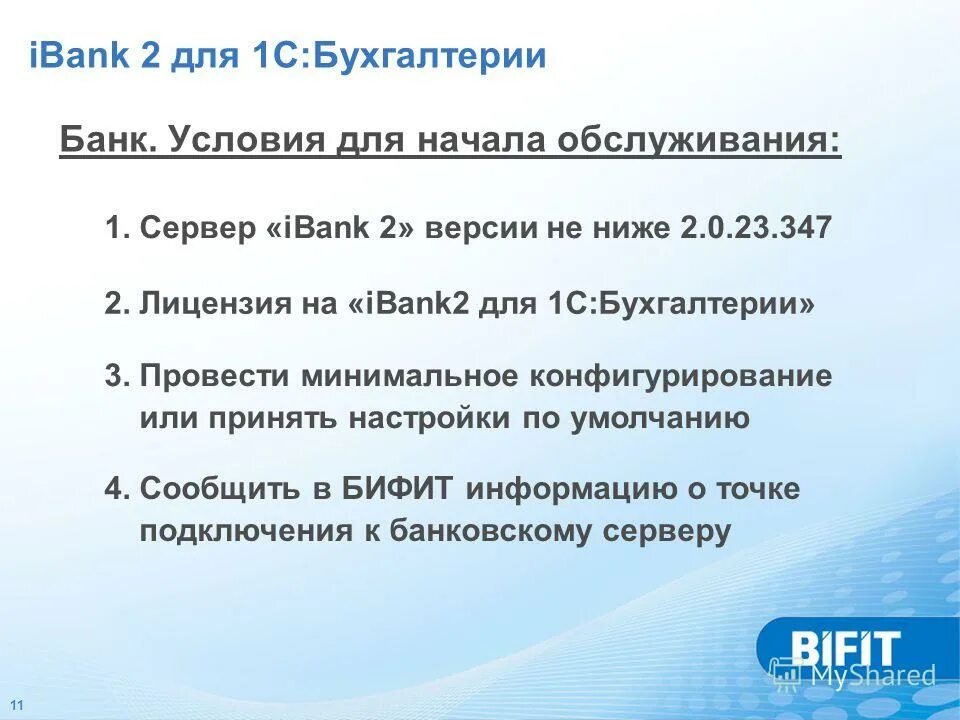 iBank 2 для 1С:Бухгалтерии

Банк. Условия для начала обслуживания:

1. Сервер «iBank 2» версии не ниже 2.0.23.347

2. Лицензия на «iBank2 для 1С:Бухгалтерии»

3. Провести минимальное конфигурирование или принять настройки по умолчанию

4. Сообщить в БИФИТ информацию о точке подключения к банковскому серверу

BIFIT

MyShared

11